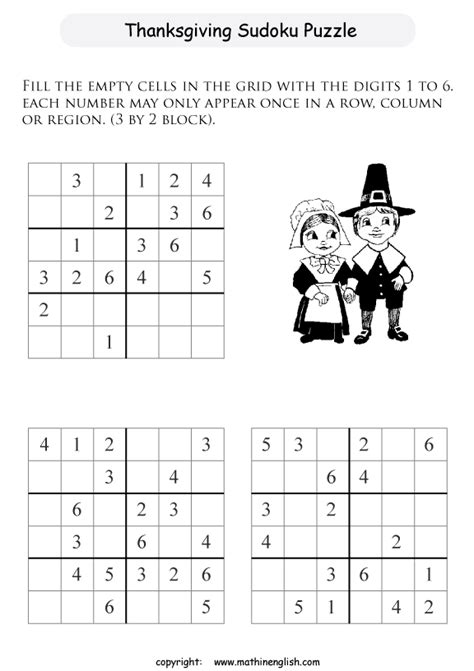 Thanksgiving Sudoku Puzzle

FILL THE EMPTY CELLS IN THE GRID WITH THE DIGITS 1 TO 6. EACH NUMBER MAY ONLY APPEAR ONCE IN A ROW, COLUMN OR REGION. (3 BY 2 BLOCK).

|  |  |  |  |  |  |
|---|---|---|---|---|---|
|  | 3 |  | 1 | 2 | 4 |
|  |  | 2 |  | 3 | 6 |
|  | 1 |  | 3 | 6 |  |
| 3 | 2 | 6 | 4 |  | 5 |
| 2 |  |  |  |  |  |
|  |  | 1 |  |  |  |

|  |  |  |  |  |  |
|---|---|---|---|---|---|
| 4 | 1 | 2 |  |  | 3 |
|  |  | 3 |  | 4 |  |
|  | 6 |  | 2 | 3 |  |
|  | 3 |  | 6 |  | 4 |
|  | 4 | 5 | 3 | 2 | 6 |
|  |  | 6 |  |  | 5 |

|  |  |  |  |  |  |
|---|---|---|---|---|---|
| 5 | 3 |  | 2 |  | 6 |
|  |  | 6 | 4 |  |  |
| 3 |  | 2 |  |  |  |
| 4 |  |  |  | 2 |  |
|  |  | 3 | 6 |  | 1 |
|  | 5 | 1 |  | 4 | 2 |

copyright: www.mathinenglish.com